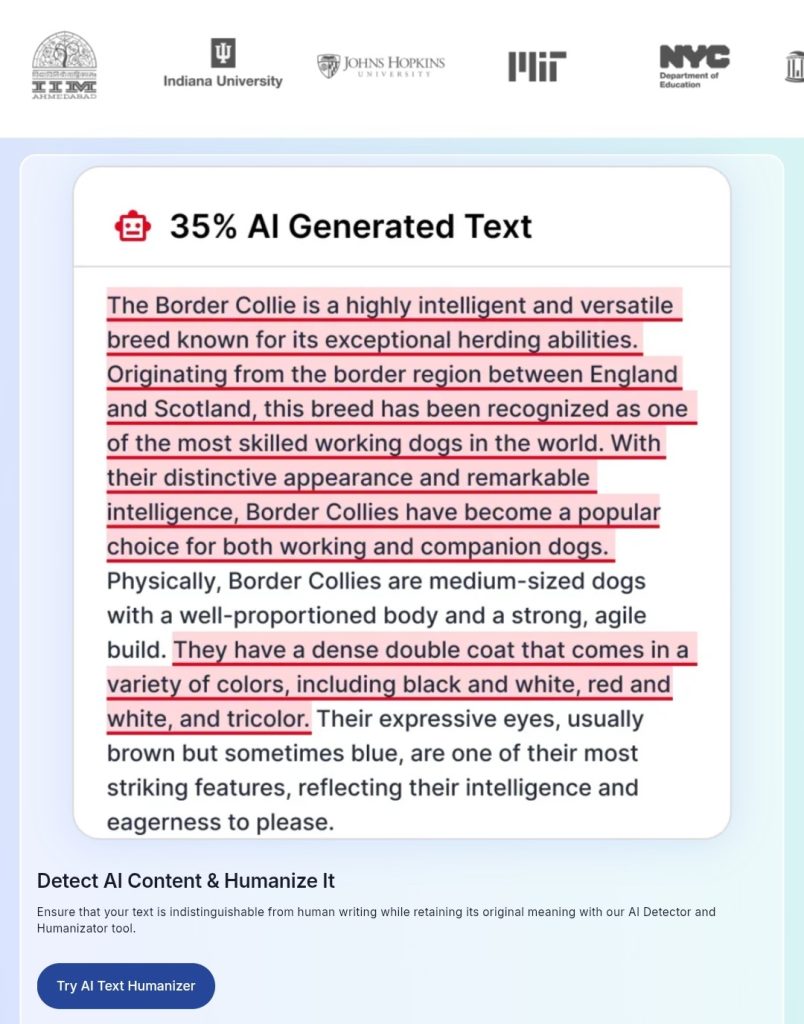 IIM AHMEDABAD

Indiana University

JOHNS HOPKINS UNIVERSITY

MIT

NYC Department of Education

35% AI Generated Text

The Border Collie is a highly intelligent and versatile breed known for its exceptional herding abilities. Originating from the border region between England and Scotland, this breed has been recognized as one of the most skilled working dogs in the world. With their distinctive appearance and remarkable intelligence, Border Collies have become a popular choice for both working and companion dogs. Physically, Border Collies are medium-sized dogs with a well-proportioned body and a strong, agile build. They have a dense double coat that comes in a variety of colors, including black and white, red and white, and tricolor. Their expressive eyes, usually brown but sometimes blue, are one of their most striking features, reflecting their intelligence and eagerness to please.

Detect AI Content & Humanize It

Ensure that your text is indistinguishable from human writing while retaining its original meaning with our AI Detector and Humanizator tool.

Try AI Text Humanizer